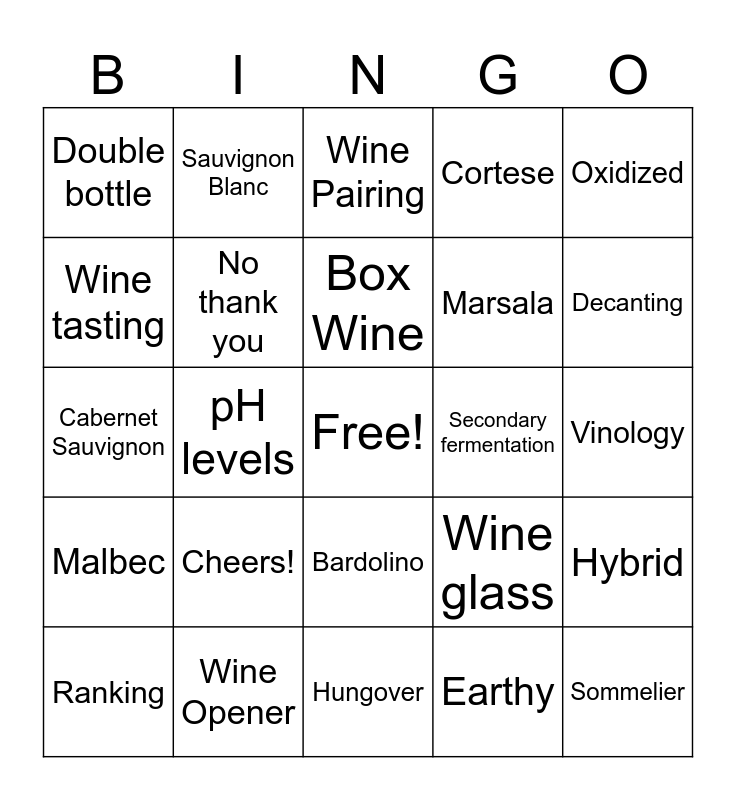 | B | I | N | G | O |
|---|---|---|---|---|
| Double bottle | Sauvignon Blanc | Wine Pairing | Cortese | Oxidized |
| Wine tasting | No thank you | Box Wine | Marsala | Decanting |
| Cabernet Sauvignon | pH levels | Free! | Secondary fermentation | Vinology |
| Malbec | Cheers! | Bardolino | Wine glass | Hybrid |
| Ranking | Wine Opener | Hungover | Earthy | Sommelier |